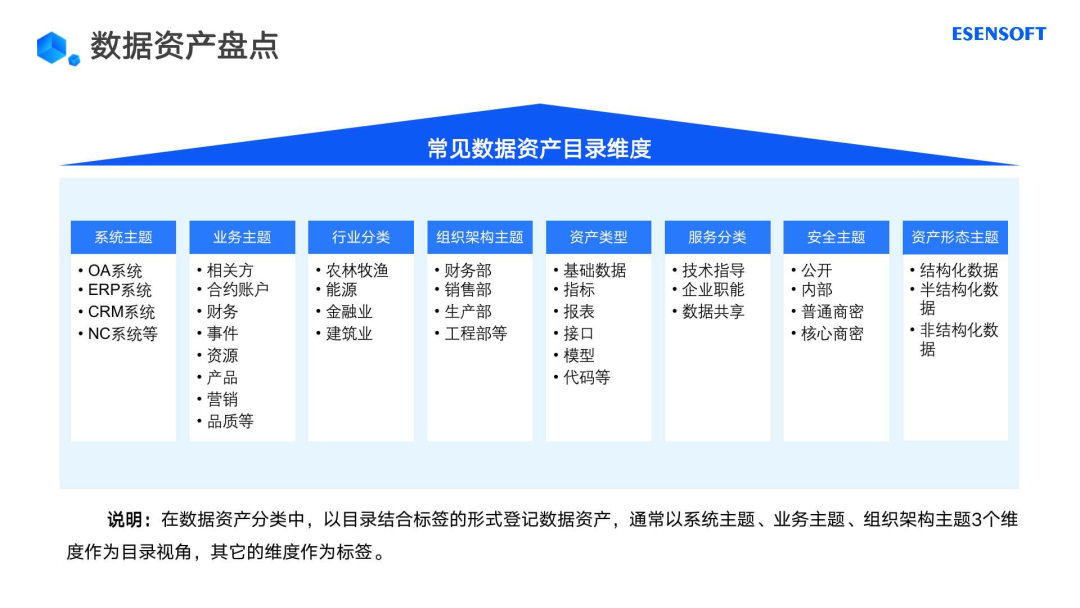 数据资产盘点

ESENSOFT

常见数据资产目录维度

系统主题
• OA系统
• ERP系统
• CRM系统
• NC系统等

业务主题
• 相关方
• 合约账户
• 财务
• 事件
• 资源
• 产品
• 营销
• 品质等

行业分类
• 农林牧渔
• 能源
• 金融业
• 建筑业

组织架构主题
• 财务部
• 销售部
• 生产部
• 工程部等

资产类型
• 基础数据
• 指标
• 报表
• 接口
• 模型
• 代码等

服务分类
• 技术指导
• 企业职能
• 数据共享

安全主题
• 公开
• 内部
• 普通商密
• 核心商密

资产形态主题
• 结构化数据
• 半结构化数据
• 非结构化数据

说明：在数据资产分类中，以目录结合标签的形式登记数据资产，通常以系统主题、业务主题、组织架构主题3个维度作为目录视角，其它的维度作为标签。